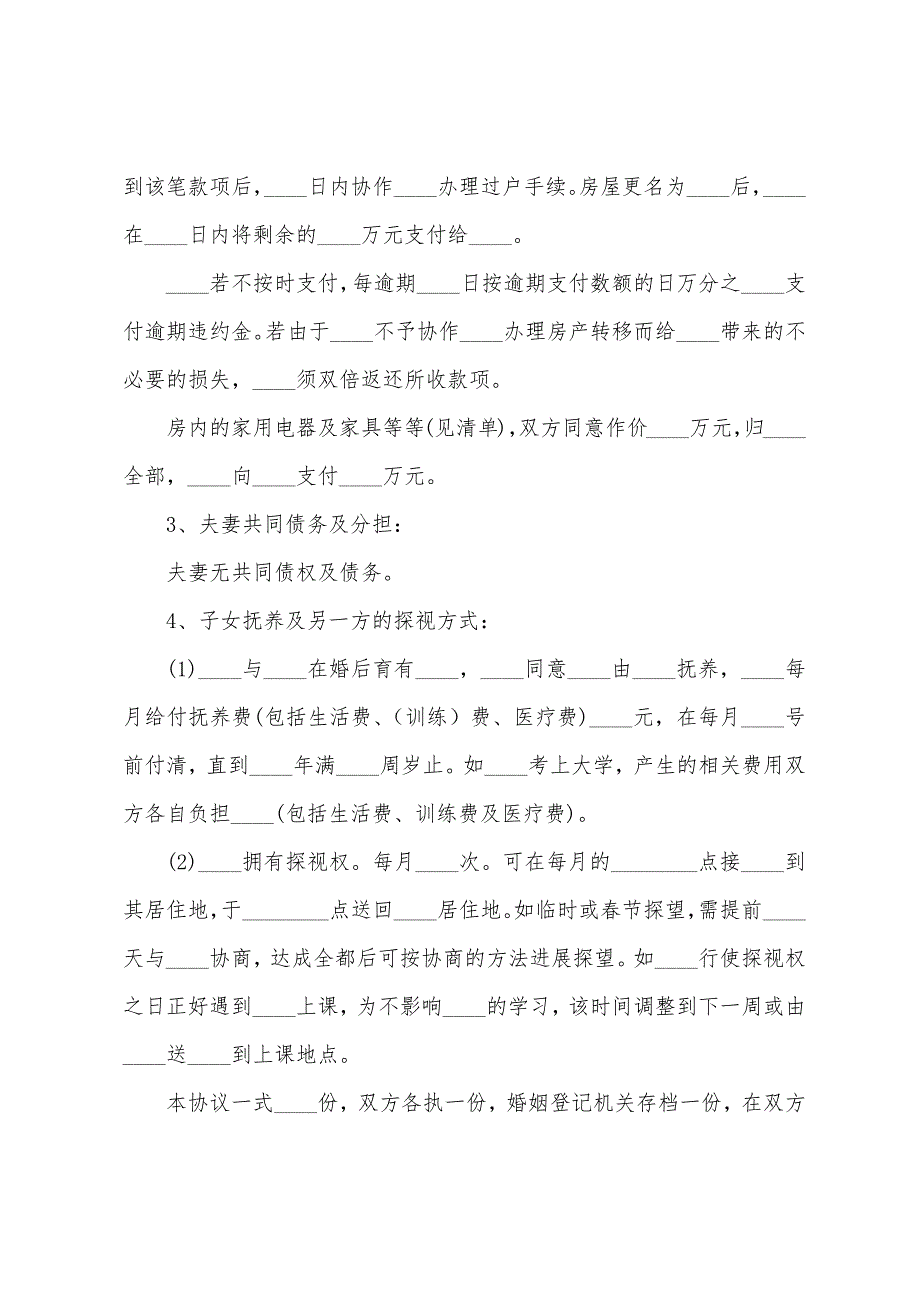 到该笔款项后，____日内协作____办理过户手续。房屋更名为____后，____在____日内将剩余的____万元支付给____。

____若不按时支付，每逾期____日按逾期支付数额的日万分之____支付逾期违约金。若由于____不予协作____办理房产转移而给____带来的不必要的损失，____须双倍返还所收款项。

房内的家用电器及家具等等(见清单)，双方同意作价____万元，归____全部，____向____支付____万元。

3、夫妻共同债务及分担：

夫妻无共同债权及债务。

4、子女抚养及另一方的探视方式：

(1)____与____在婚后育有____，____同意____由____抚养，____每月给付抚养费(包括生活费、(训练）费、医疗费)____元，在每月____号前付清，直到____年满____周岁止。如____考上大学，产生的相关费用双方各自负担____(包括生活费、训练费及医疗费)。

(2)____拥有探视权。每月____次。可在每月的________点接____到其居住地，于________点送回____居住地。如临时或春节探望，需提前____天与____协商，达成全都后可按协商的方法进展探望。如____行使探视权之日正好遇到____上课，为不影响____的学习，该时间调整到下一周或由____送____到上课地点。

本协议一式____份，双方各执一份，婚姻登记机关存档一份，在双方